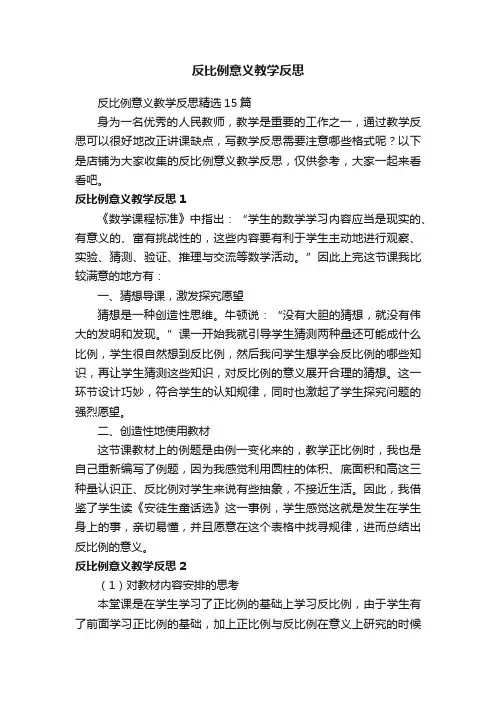 反比例意义教学反思

反比例意义教学反思精选15篇

身为一名优秀的人民教师，教学是重要的工作之一，通过教学反思可以很好地改正讲课缺点，写教学反思需要注意哪些格式呢？以下是店铺为大家收集的反比例意义教学反思，仅供参考，大家一起来看看吧。

反比例意义教学反思1

《数学课程标准》中指出：“学生的数学学习内容应当是现实的、有意义的、富有挑战性的，这些内容要有利于学生主动地进行观察、实验、猜测、验证、推理与交流等数学活动。”因此上完这节课我比较满意的地方有：

一、猜想导课，激发探究愿望

猜想是一种创造性思维。牛顿说：“没有大胆的猜想，就没有伟大的发明和发现。”课一开始我就引导学生猜测两种量还可能成什么比例，学生很自然想到反比例，然后我问学生想学会反比例的哪些知识，再让学生猜测这些知识，对反比例的意义展开合理的猜想。这一环节设计巧妙，符合学生的认知规律，同时也激起了学生探究问题的强烈愿望。

二、创造性地使用教材

这节课教材上的例题是由例一变化来的，教学正比例时，我也是自己重新编写了例题，因为我感觉利用圆柱的体积、底面积和高这三种量认识正、反比例对学生来说有些抽象，不接近生活。因此，我借鉴了学生读《安徒生童话选》这一事例，学生感觉这就是发生在学生身上的事，亲切易懂，并且愿意在这个表格中找寻规律，进而总结出反比例的意义。

反比例意义教学反思2

（1）对教材内容安排的思考

本堂课是在学生学习了正比例的基础上学习反比例，由于学生有了前面学习正比例的基础，加上正比例与反比例在意义上研究的时候